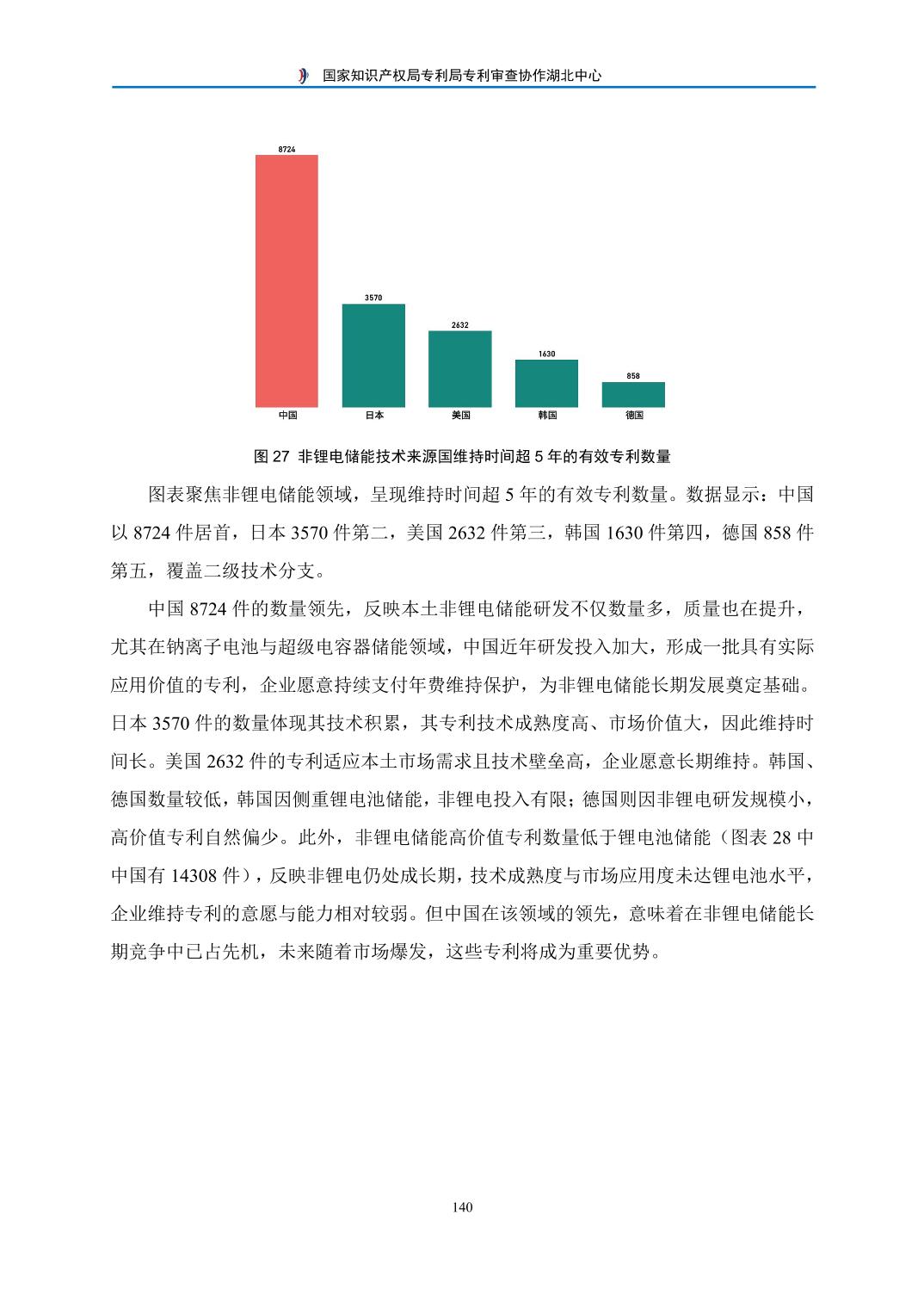 国家知识产权局专利局专利审查协作湖北中心

8724
3570
2632
1630
858
中国
日本
美国
韩国
德国

图 27 非锂电储能技术来源国维持时间超 5 年的有效专利数量

图表聚焦非锂电储能领域，呈现维持时间超 5 年的有效专利数量。数据显示：中国以 8724 件居首，日本 3570 件第二，美国 2632 件第三，韩国 1630 件第四，德国 858 件第五，覆盖二级技术分支。

中国 8724 件的数量领先，反映本土非锂电储能研发不仅数量多，质量也在提升，尤其在钠离子电池与超级电容器储能领域，中国近年研发投入加大，形成一批具有实际应用价值的专利，企业愿意持续支付年费维持保护，为非锂电储能长期发展奠定基础。日本 3570 件的数量体现其技术积累，其专利技术成熟度高、市场价值大，因此维持时间长。美国 2632 件的专利适应本土市场需求且技术壁垒高，企业愿意长期维持。韩国、德国数量较低，韩国因侧重锂电池储能，非锂电投入有限；德国则因非锂电研发规模小，高价值专利自然偏少。此外，非锂电储能高价值专利数量低于锂电池储能（图表 28 中中国有 14308 件），反映非锂电仍处成长期，技术成熟度与市场应用度未达锂电池水平，企业维持专利的意愿与能力相对较弱。但中国在该领域的领先，意味着在非锂电储能长期竞争中已占先机，未来随着市场爆发，这些专利将成为重要优势。

140